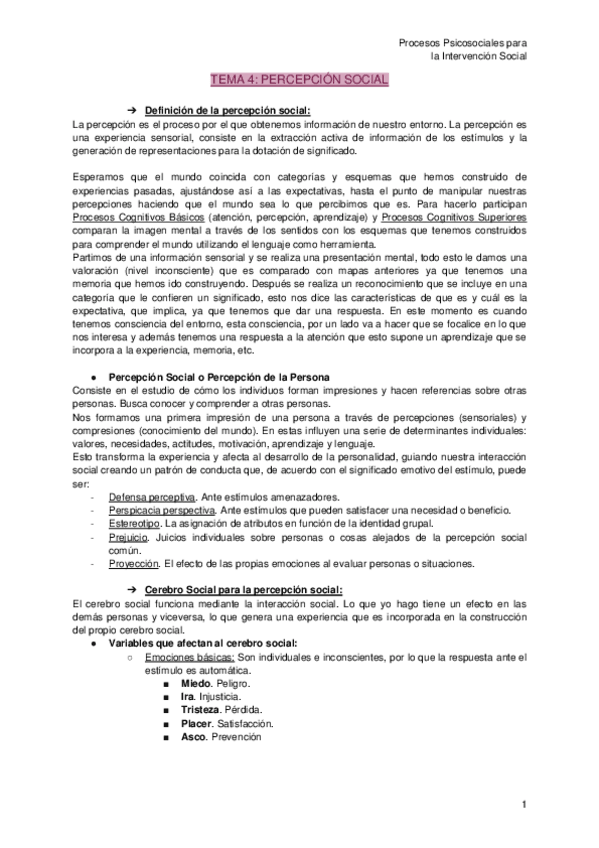 Procesos Psicosociales para la Intervención Social

TEMA 4: PERCEPCIÓN SOCIAL

➔ Definición de la percepción social:
La percepción es el proceso por el que obtenemos información de nuestro entorno. La percepción es una experiencia sensorial, consiste en la extracción activa de información de los estímulos y la generación de representaciones para la dotación de significado.

Esperamos que el mundo coincida con categorías y esquemas que hemos construido de experiencias pasadas, ajustándose así a las expectativas, hasta el punto de manipular nuestras percepciones haciendo que el mundo sea lo que percibimos que es. Para hacerlo participan Procesos Cognitivos Básicos (atención, percepción, aprendizaje) y Procesos Cognitivos Superiores comparan la imagen mental a través de los sentidos con los esquemas que tenemos construidos para comprender el mundo utilizando el lenguaje como herramienta.
Partimos de una información sensorial y se realiza una presentación mental, todo esto le damos una valoración (nivel inconsciente) que es comparado con mapas anteriores ya que tenemos una memoria que hemos ido construyendo. Después se realiza un reconocimiento que se incluye en una categoría que le confieren un significado, esto nos dice las características de que es y cuál es la expectativa, que implica, ya que tenemos que dar una respuesta. En este momento es cuando tenemos consciencia del entorno, esta consciencia, por un lado va a hacer que se focalice en lo que nos interesa y además tenemos una respuesta a la atención que esto supone un aprendizaje que se incorpora a la experiencia, memoria, etc.

● Percepción Social o Percepción de la Persona
Consiste en el estudio de cómo los individuos forman impresiones y hacen referencias sobre otras personas. Busca conocer y comprender a otras personas.
Nos formamos una primera impresión de una persona a través de percepciones (sensoriales) y compresiones (conocimiento del mundo). En estas influyen una serie de determinantes individuales: valores, necesidades, actitudes, motivación, aprendizaje y lenguaje.
Esto transforma la experiencia y afecta al desarrollo de la personalidad, guiando nuestra interacción social creando un patrón de conducta que, de acuerdo con el significado emotivo del estímulo, puede ser:
- Defensa perceptiva. Ante estímulos amenazadores.
- Perspicacia perspectiva. Ante estímulos que pueden satisfacer una necesidad o beneficio.
- Estereotipo. La asignación de atributos en función de la identidad grupal.
- Prejuicio. Juicios individuales sobre personas o cosas alejados de la percepción social común.
- Proyección. El efecto de las propias emociones al evaluar personas o situaciones.

➔ Cerebro Social para la percepción social:
El cerebro social funciona mediante la interacción social. Lo que yo hago tiene un efecto en las demás personas y viceversa, lo que genera una experiencia que es incorporada en la construcción del propio cerebro social.
● Variables que afectan al cerebro social:
○ Emociones básicas: Son individuales e inconscientes, por lo que la respuesta ante el estímulo es automática.
■ Miedo. Peligro.
■ Ira. Injusticia.
■ Tristeza. Pérdida.
■ Placer. Satisfacción.
■ Asco. Prevención

1